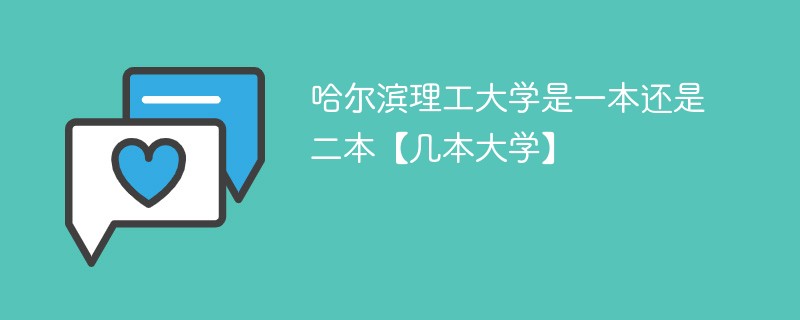 哈尔滨理工大学是一本还是二本【几本大学】